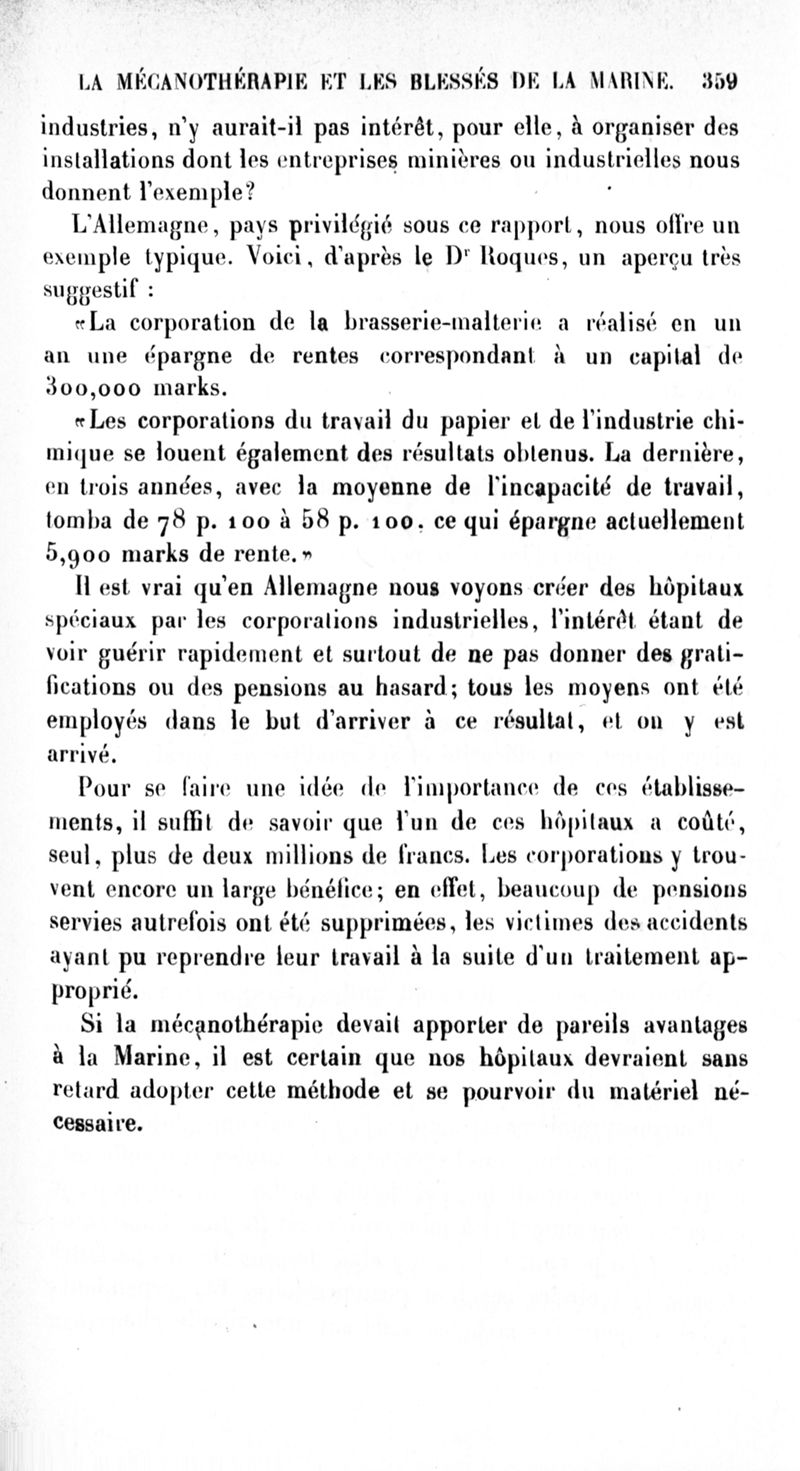 LA MÉCANOTHÉRAPIE ET LES BLESSÉS DE LA MARINE. 359

industries, n'y aurait-il pas intérêt, pour elle, à organiser des installations dont les entreprises minières ou industrielles nous donnent l'exemple?

L'Allemagne, pays privilégié sous ce rapport, nous offre un exemple typique. Voici, d'après le Dr Roques, un aperçu très suggestif :

«La corporation de la brasserie-malterie a réalisé en un an une épargne de rentes correspondant à un capital de 300,000 marks.

«Les corporations du travail du papier et de l'industrie chimique se louent également des résultats obtenus. La dernière, en trois années, avec la moyenne de l'incapacité de travail, tomba de 78 p. 100 à 58 p. 100, ce qui épargne actuellement 5,900 marks de rente.»

Il est vrai qu'en Allemagne nous voyons créer des hôpitaux spéciaux par les corporations industrielles, l'intérêt étant de voir guérir rapidement et surtout de ne pas donner des gratifications ou des pensions au hasard; tous les moyens ont été employés dans le but d'arriver à ce résultat, et on y est arrivé.

Pour se faire une idée de l'importance de ces établissements, il suffit de savoir que l'un de ces hôpitaux a coûté, seul, plus de deux millions de francs. Les corporations y trouvent encore un large bénéfice; en effet, beaucoup de pensions servies autrefois ont été supprimées, les victimes des accidents ayant pu reprendre leur travail à la suite d'un traitement approprié.

Si la mécanothérapie devait apporter de pareils avantages à la Marine, il est certain que nos hôpitaux devraient sans retard adopter cette méthode et se pourvoir du matériel nécessaire.